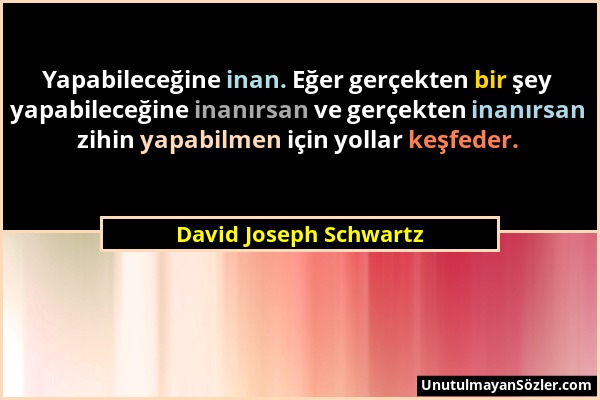 Yapabileceğine inan. Eğer gerçekten bir şey yapabileceğine inanırsan ve gerçekten inanırsan zihin yapabilmen için yollar keşfeder.

David Joseph Schwartz

UnutulmayanSözler.com